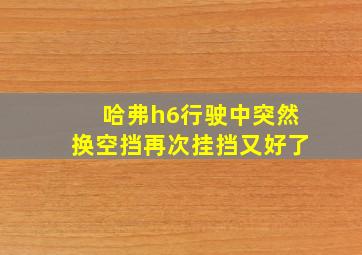 哈弗h6行驶中突然
换空挡再次挂挡又好了